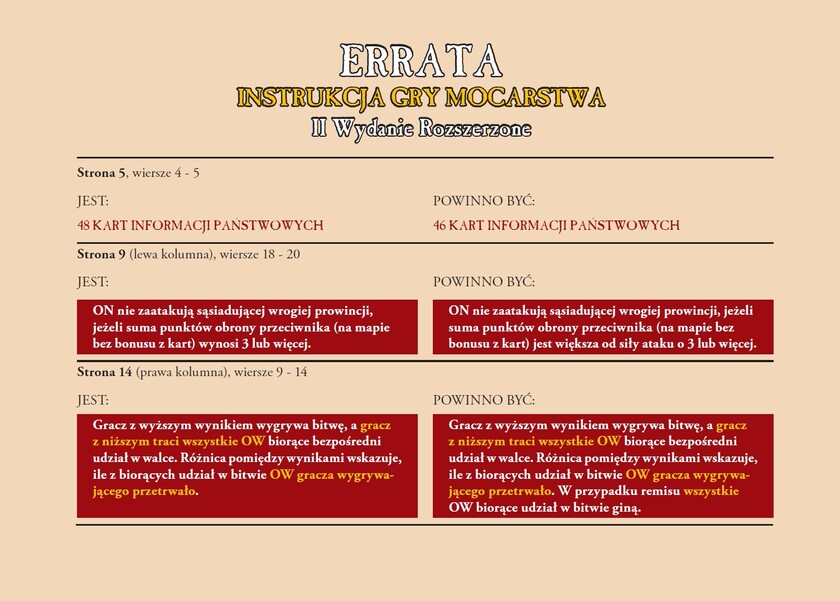 ERRATA
INSTRUKCJA GRY MOCARSTWA
II Wydanie Rozszerzone

Strona 5, wiersze 4 - 5

JEST:
48 KART INFORMACJI PAŃSTWOWYCH

POWINNO BYĆ:
46 KART INFORMACJI PAŃSTWOWYCH

Strona 9 (lewa kolumna), wiersze 18 - 20

JEST:
ON nie zaatakują sąsiadującej wrogiej prowincji, jeżeli suma punktów obrony przeciwnika (na mapie bez bonusu z kart) wynosi 3 lub więcej.

POWINNO BYĆ:
ON nie zaatakują sąsiadującej wrogiej prowincji, jeżeli suma punktów obrony przeciwnika (na mapie bez bonusu z kart) jest większa od siły ataku o 3 lub więcej.

Strona 14 (prawa kolumna), wiersze 9 - 14

JEST:
Gracz z wyższym wynikiem wygrywa bitwę, a gracz z niższym traci wszystkie OW biorące bezpośredni udział w walce. Różnica pomiędzy wynikami wskazuje, ile z biorących udział w bitwie OW gracza wygrywającego przetrwało.

POWINNO BYĆ:
Gracz z wyższym wynikiem wygrywa bitwę, a gracz z niższym traci wszystkie OW biorące bezpośredni udział w walce. Różnica pomiędzy wynikami wskazuje, ile z biorących udział w bitwie OW gracza wygrywającego przetrwało. W przypadku remisu wszystkie OW biorące udział w bitwie giną.